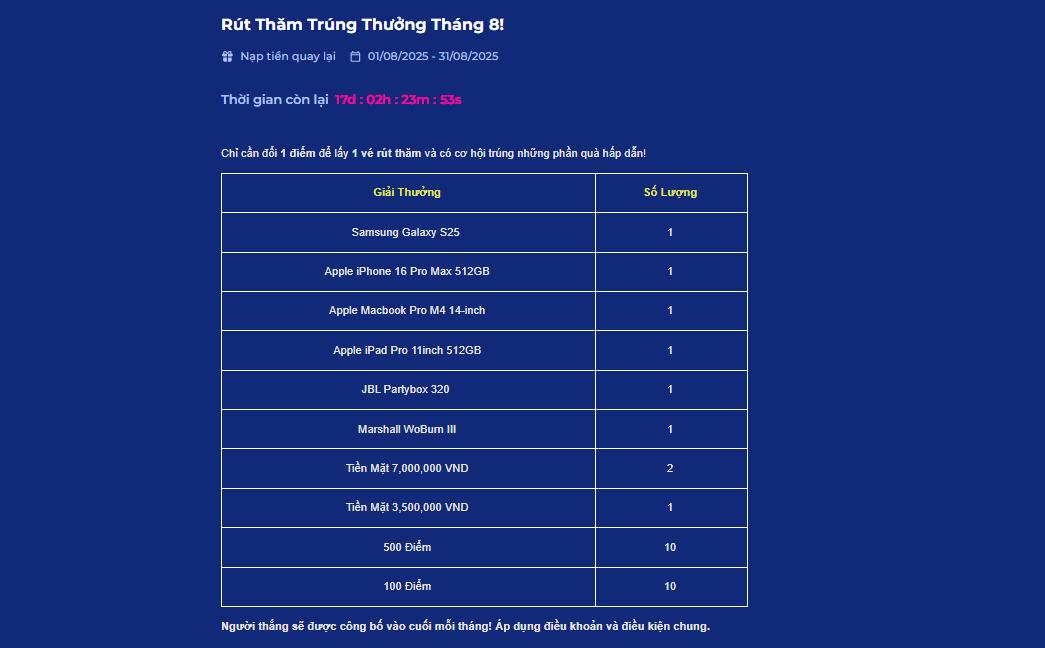 Rút Thăm Trúng Thưởng Tháng 8!

Nạp tiền quay lại 01/08/2025 - 31/08/2025

Thời gian còn lại 17d : 02h : 23m : 53s

Chỉ cần đổi 1 điểm để lấy 1 vé rút thăm và có cơ hội trúng những phần quà hấp dẫn!

| Giải Thưởng | Số Lượng |
|---|---|
| Samsung Galaxy S25 | 1 |
| Apple iPhone 16 Pro Max 512GB | 1 |
| Apple Macbook Pro M4 14-inch | 1 |
| Apple iPad Pro 11inch 512GB | 1 |
| JBL Partybox 320 | 1 |
| Marshall WoBurn III | 1 |
| Tiền Mặt 7,000,000 VND | 2 |
| Tiền Mặt 3,500,000 VND | 1 |
| 500 Điểm | 10 |
| 100 Điểm | 10 |

Người thắng sẽ được công bố vào cuối mỗi tháng! Áp dụng điều khoản và điều kiện chung.